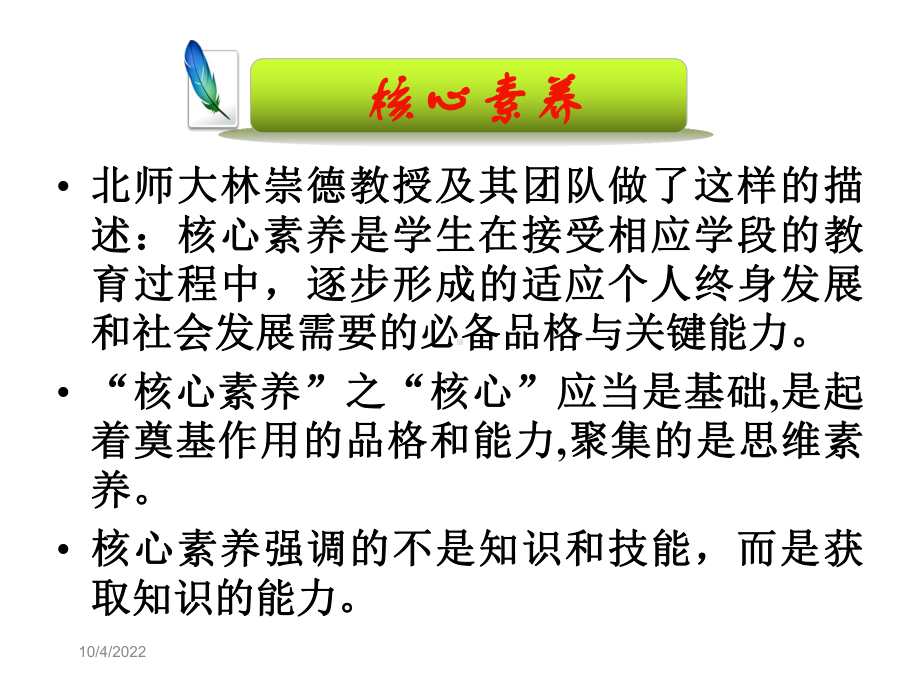 核心素养

• 北师大林崇德教授及其团队做了这样的描述：核心素养是学生在接受相应学段的教育过程中，逐步形成的适应个人终身发展和社会发展需要的必备品格与关键能力。

• “核心素养”之“核心”应当是基础,是起着奠基作用的品格和能力,聚集的是思维素养。

• 核心素养强调的不是知识和技能，而是获取知识的能力。

10/4/2022